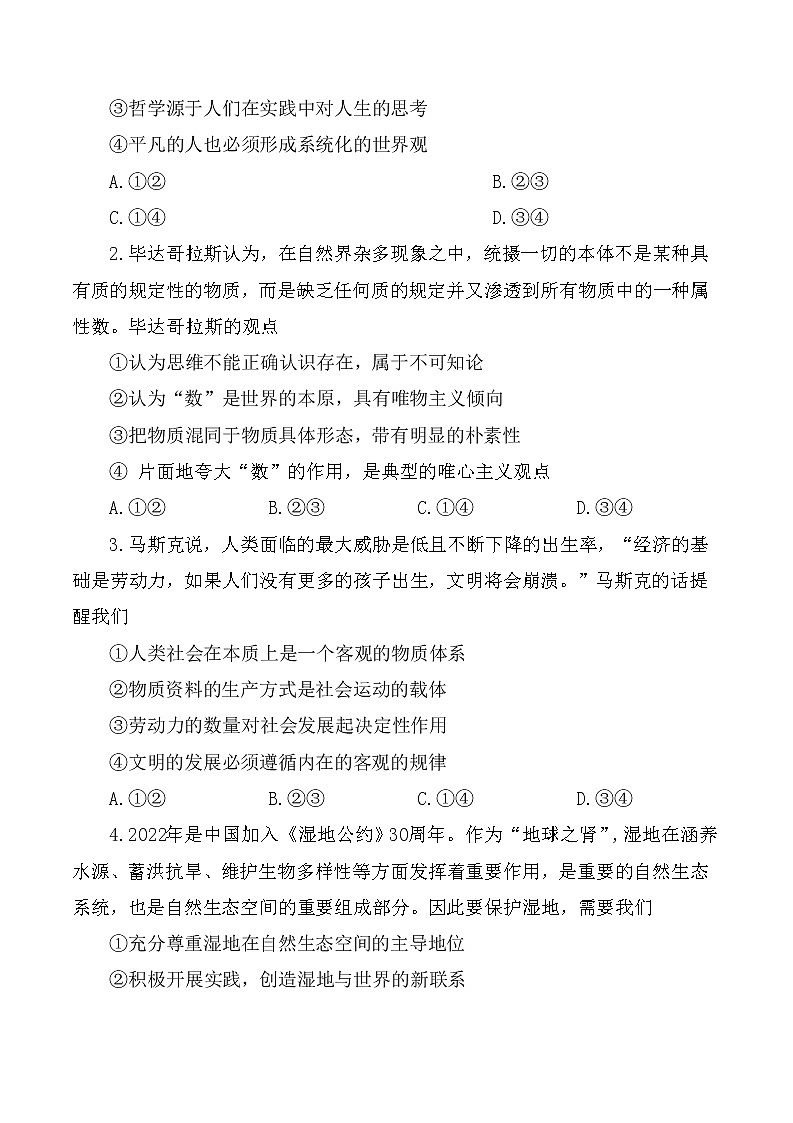 ③哲学源于人们在实践中对人生的思考

④平凡的人也必须形成系统化的世界观

A.①②

B.②③

C.①④

D.③④

2.毕达哥拉斯认为，在自然界杂多现象之中，统摄一切的本体不是某种具有质的规定性的物质，而是缺乏任何质的规定并又渗透到所有物质中的一种属性数。毕达哥拉斯的观点

①认为思维不能正确认识存在，属于不可知论

②认为“数”是世界的本原，具有唯物主义倾向

③把物质混同于物质具体形态，带有明显的朴素性

④ 片面地夸大“数”的作用，是典型的唯心主义观点

A.①②　B.②③　C.①④　D.③④

3.马斯克说，人类面临的最大威胁是低且不断下降的出生率，“经济的基础是劳动力，如果人们没有更多的孩子出生，文明将会崩溃。”马斯克的话提醒我们

①人类社会在本质上是一个客观的物质体系

②物质资料的生产方式是社会运动的载体

③劳动力的数量对社会发展起决定性作用

④文明的发展必须遵循内在的客观的规律

A.①②　B.②③　C.①④　D.③④

4.2022年是中国加入《湿地公约》30周年。作为“地球之肾”，湿地在涵养水源、蓄洪抗旱、维护生物多样性等方面发挥着重要作用，是重要的自然生态系统，也是自然生态空间的重要组成部分。因此要保护湿地，需要我们

①充分尊重湿地在自然生态空间的主导地位

②积极开展实践，创造湿地与世界的新联系